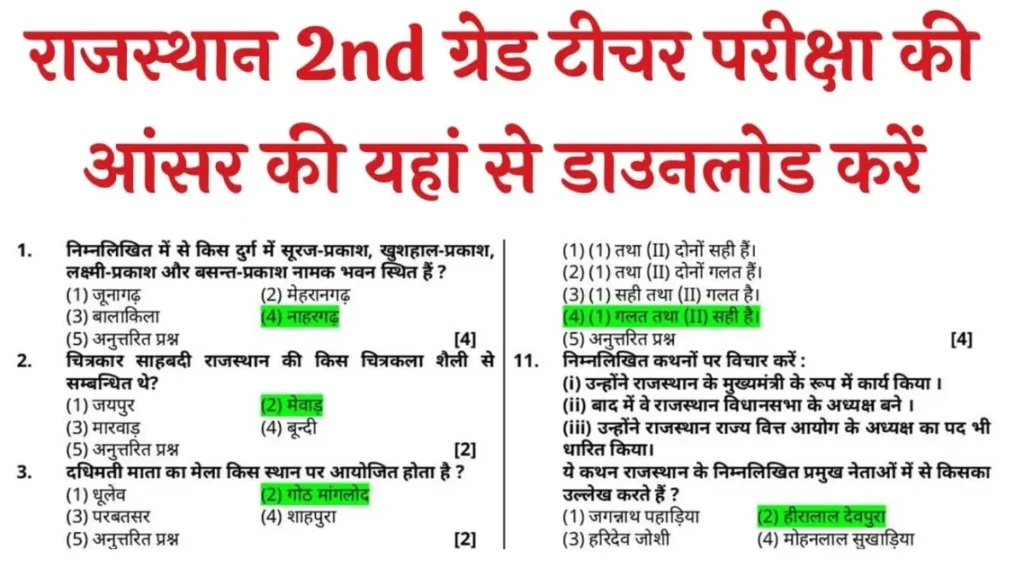 राजस्थान 2nd ग्रेड टीचर परीक्षा की आंसर की यहां से डाउनलोड करें

1. निम्नलिखित में से किस दुर्ग में सूरज-प्रकाश, खुशहाल-प्रकाश, लक्ष्मी-प्रकाश और बसन्त-प्रकाश नामक भवन स्थित हैं ?
(1) जूनागढ़ (2) मेहरानगढ़
(3) बालाकिला (4) नाहरगढ़
(5) अनुत्तरित प्रश्न [4]

2. चित्रकार साहबदी राजस्थान की किस चित्रकला शैली से सम्बन्धित थे?
(1) जयपुर (2) मेवाड़
(3) मारवाड़ (4) बून्दी
(5) अनुत्तरित प्रश्न [2]

3. दधिमती माता का मेला किस स्थान पर आयोजित होता है ?
(1) धूलेव (2) गोठ मांगलोद
(3) परबतसर (4) शाहपुरा
(5) अनुत्तरित प्रश्न [2]

(1) (1) तथा (II) दोनों सही हैं।
(2) (1) तथा (II) दोनों गलत हैं।
(3) (1) सही तथा (II) गलत है।
(4) (1) गलत तथा (II) सही है।
(5) अनुत्तरित प्रश्न [4]

11. निम्नलिखित कथनों पर विचार करें :
(i) उन्होंने राजस्थान के मुख्यमंत्री के रूप में कार्य किया ।
(ii) बाद में वे राजस्थान विधानसभा के अध्यक्ष बने ।
(iii) उन्होंने राजस्थान राज्य वित्त आयोग के अध्यक्ष का पद भी धारित किया।
ये कथन राजस्थान के निम्नलिखित प्रमुख नेताओं में से किसका उल्लेख करते हैं ?
(1) जगन्नाथ पहाड़िया (2) हीरालाल देवपुरा
(3) हरिदेव जोशी (4) मोहनलाल सुखाड़िया